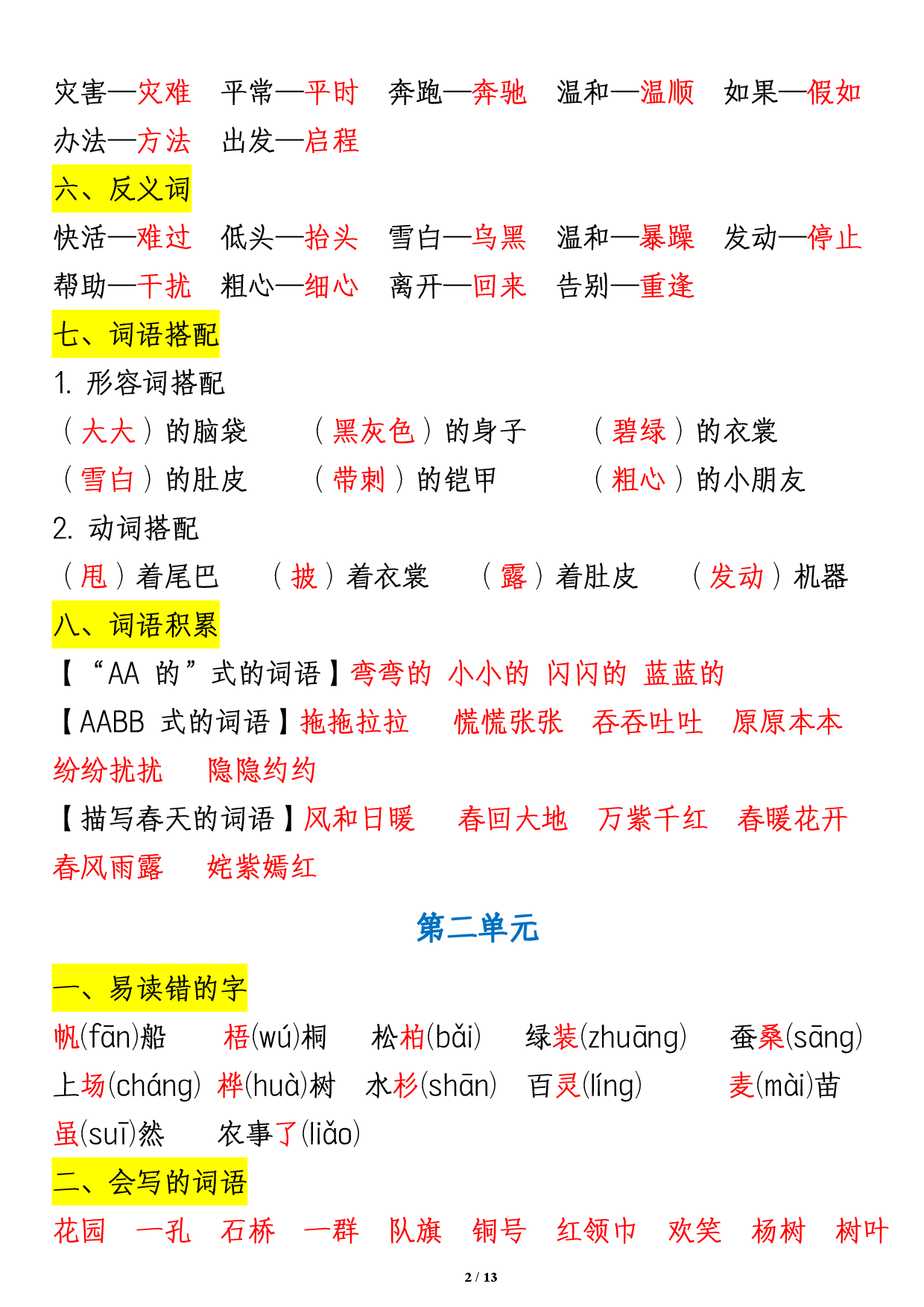 灾害—灾难　平常—平时　奔跑—奔驰　温和—温顺　如果—假如
办法—方法　出发—启程

六、反义词

快活—难过　低头—抬头　雪白—乌黑　温和—暴躁　发动—停止
帮助—干扰　粗心—细心　离开—回来　告别—重逢

七、词语搭配

1. 形容词搭配

（大大）的脑袋　（黑灰色）的身子　（碧绿）的衣裳
（雪白）的肚皮　（带刺）的铠甲　（粗心）的小朋友

2. 动词搭配

（甩）着尾巴　（披）着衣裳　（露）着肚皮　（发动）机器

八、词语积累

【“AA 的”式的词语】弯弯的 小小的 闪闪的 蓝蓝的
【AABB 式的词语】拖拖拉拉　慌慌张张　吞吞吐吐　原原本本　纷纷扰扰　隐隐约约
【描写春天的词语】风和日暖　春回大地　万紫千红　春暖花开　春风雨露　姹紫嫣红

第二单元

一、易读错的字

帆(fān)船　梧(wú)桐　松柏(bǎi)　绿装(zhuāng)　蚕桑(sāng)
上场(cháng)　桦(huà)树　水杉(shān)　百灵(líng)　麦(mài)苗
虽(suī)然　农事了(liǎo)

二、会写的词语

花园　一孔　石桥　一群　队旗　铜号　红领巾　欢笑　杨树　树叶

2 / 13